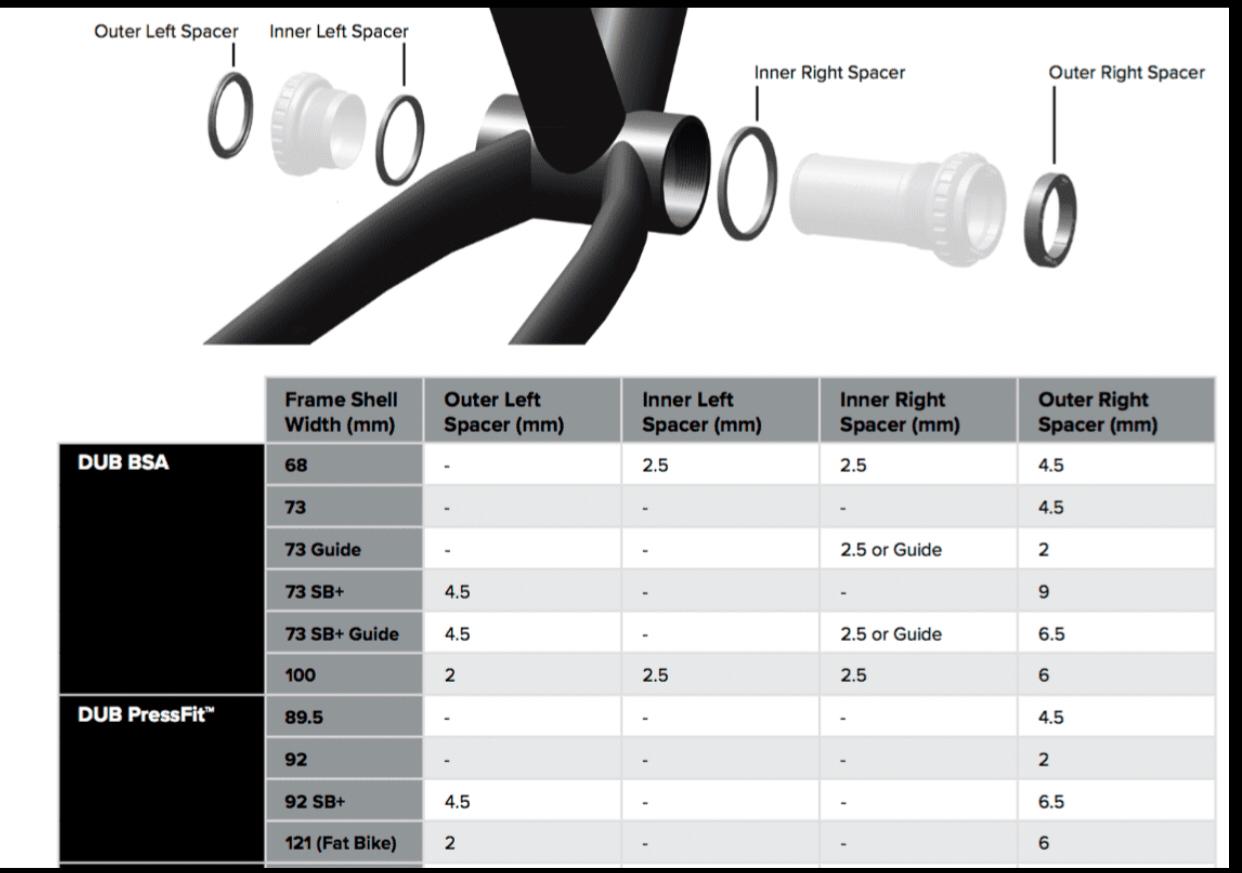 Outer Left Spacer Inner Left Spacer Inner Right Spacer Outer Right Spacer

| | Frame Shell Width (mm) | Outer Left Spacer (mm) | Inner Left Spacer (mm) | Inner Right Spacer (mm) | Outer Right Spacer (mm) |
|---|---|---|---|---|---|
| DUB BSA | 68 | - | 2.5 | 2.5 | 4.5 |
| | 73 | - | - | - | 4.5 |
| | 73 Guide | - | - | 2.5 or Guide | 2 |
| | 73 SB+ | 4.5 | - | - | 9 |
| | 73 SB+ Guide | 4.5 | - | 2.5 or Guide | 6.5 |
| | 100 | 2 | 2.5 | 2.5 | 6 |
| DUB PressFit™ | 89.5 | - | - | - | 4.5 |
| | 92 | - | - | - | 2 |
| | 92 SB+ | 4.5 | - | - | 6.5 |
| | 121 (Fat Bike) | 2 | - | - | 6 |